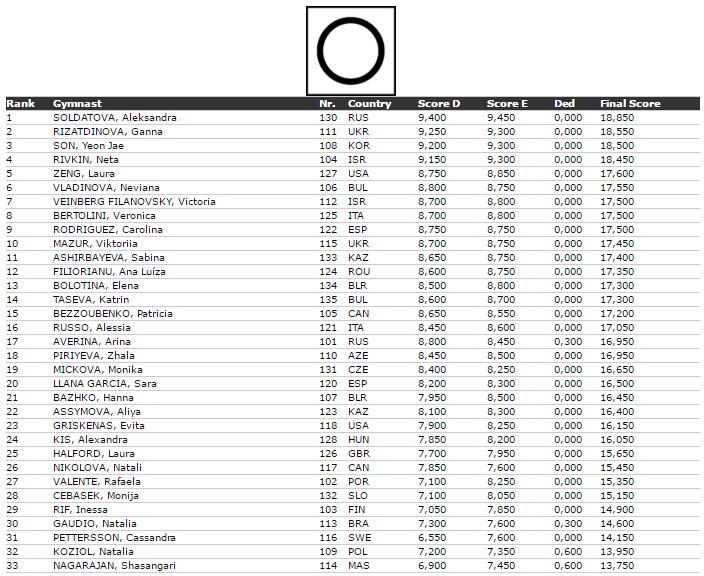 | Rank | Gymnast | Nr. | Country | Score D | Score E | Ded | Final Score |
|---|---|---|---|---|---|---|---|
| 1 | SOLDATOVA, Aleksandra | 130 | RUS | 9,400 | 9,450 | 0,000 | 18,850 |
| 2 | RIZATDINOVA, Ganna | 111 | UKR | 9,250 | 9,300 | 0,000 | 18,550 |
| 3 | SON, Yeon Jae | 108 | KOR | 9,200 | 9,300 | 0,000 | 18,500 |
| 4 | RIVKIN, Neta | 104 | ISR | 9,150 | 9,300 | 0,000 | 18,450 |
| 5 | ZENG, Laura | 127 | USA | 8,750 | 8,850 | 0,000 | 17,600 |
| 6 | VLADINOVA, Neviana | 106 | BUL | 8,800 | 8,750 | 0,000 | 17,550 |
| 7 | VEINBERG FILANOVSKY, Victoria | 112 | ISR | 8,700 | 8,800 | 0,000 | 17,500 |
| 8 | BERTOLINI, Veronica | 125 | ITA | 8,700 | 8,800 | 0,000 | 17,500 |
| 9 | RODRIGUEZ, Carolina | 122 | ESP | 8,750 | 8,750 | 0,000 | 17,500 |
| 10 | MAZUR, Viktoriia | 115 | UKR | 8,700 | 8,750 | 0,000 | 17,450 |
| 11 | ASHIRBAYEVA, Sabina | 133 | KAZ | 8,650 | 8,750 | 0,000 | 17,400 |
| 12 | FILIORIANU, Ana Luiza | 124 | ROU | 8,600 | 8,750 | 0,000 | 17,350 |
| 13 | BOLOTINA, Elena | 134 | BLR | 8,500 | 8,800 | 0,000 | 17,300 |
| 14 | TASEVA, Katrin | 135 | BUL | 8,600 | 8,700 | 0,000 | 17,300 |
| 15 | BEZZOUBENKO, Patricia | 105 | CAN | 8,650 | 8,550 | 0,000 | 17,200 |
| 16 | RUSSO, Alessia | 121 | ITA | 8,450 | 8,600 | 0,000 | 17,050 |
| 17 | AVERINA, Arina | 101 | RUS | 8,800 | 8,450 | 0,300 | 16,950 |
| 18 | PIRIYEVA, Zhala | 110 | AZE | 8,450 | 8,500 | 0,000 | 16,950 |
| 19 | MICKOVA, Monika | 131 | CZE | 8,400 | 8,250 | 0,000 | 16,650 |
| 20 | LLANA GARCIA, Sara | 120 | ESP | 8,200 | 8,300 | 0,000 | 16,500 |
| 21 | BAZHKO, Hanna | 107 | BLR | 7,950 | 8,500 | 0,000 | 16,450 |
| 22 | ASSYMOVA, Aliya | 123 | KAZ | 8,100 | 8,300 | 0,000 | 16,400 |
| 23 | GRISKENAS, Evita | 118 | USA | 7,900 | 8,250 | 0,000 | 16,150 |
| 24 | KIS, Alexandra | 128 | HUN | 7,850 | 8,200 | 0,000 | 16,050 |
| 25 | HALFORD, Laura | 126 | GBR | 7,700 | 7,950 | 0,000 | 15,650 |
| 26 | NIKOLOVA, Natali | 117 | CAN | 7,850 | 7,600 | 0,000 | 15,450 |
| 27 | VALENTE, Rafaela | 102 | POR | 7,100 | 8,250 | 0,000 | 15,350 |
| 28 | CEBASEK, Monija | 132 | SLO | 7,100 | 8,050 | 0,000 | 15,150 |
| 29 | RIF, Inessa | 103 | FIN | 7,050 | 7,850 | 0,000 | 14,900 |
| 30 | GAUDIO, Natalia | 113 | BRA | 7,300 | 7,600 | 0,300 | 14,600 |
| 31 | PETTERSSON, Cassandra | 116 | SWE | 6,550 | 7,600 | 0,000 | 14,150 |
| 32 | KOZIOL, Natalia | 109 | POL | 7,200 | 7,350 | 0,600 | 13,950 |
| 33 | NAGARAJAN, Shasangari | 114 | MAS | 6,900 | 7,450 | 0,600 | 13,750 |